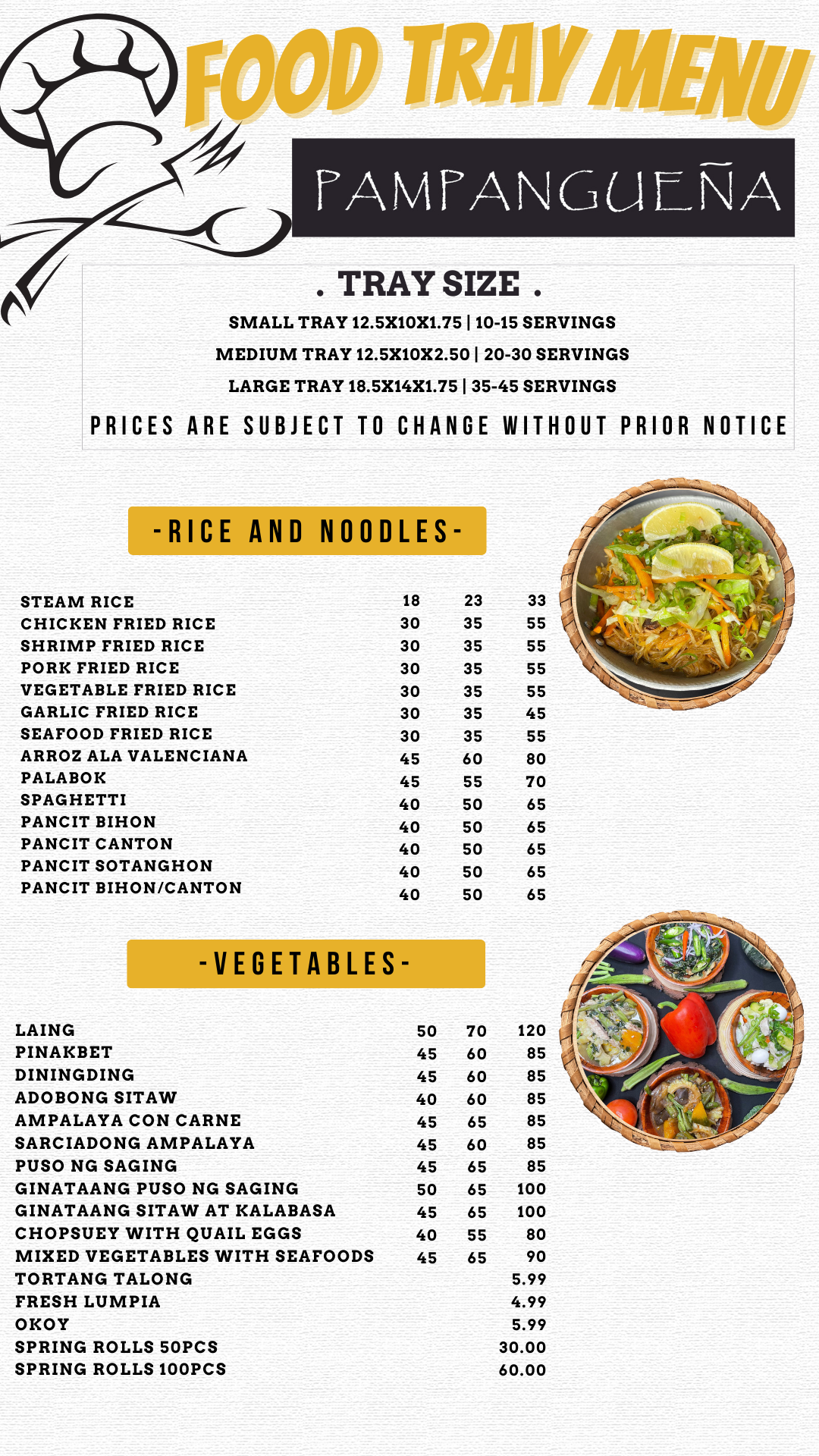 FOOD TRAY MENU

PAMPANGUEÑA

. TRAY SIZE .

SMALL TRAY 12.5X10X1.75 | 10-15 SERVINGS

MEDIUM TRAY 12.5X10X2.50 | 20-30 SERVINGS

LARGE TRAY 18.5X14X1.75 | 35-45 SERVINGS

PRICES ARE SUBJECT TO CHANGE WITHOUT PRIOR NOTICE

-RICE AND NOODLES-

| | | | |
|---|---|---|---|
| STEAM RICE | 18 | 23 | 33 |
| CHICKEN FRIED RICE | 30 | 35 | 55 |
| SHRIMP FRIED RICE | 30 | 35 | 55 |
| PORK FRIED RICE | 30 | 35 | 55 |
| VEGETABLE FRIED RICE | 30 | 35 | 55 |
| GARLIC FRIED RICE | 30 | 35 | 45 |
| SEAFOOD FRIED RICE | 30 | 35 | 55 |
| ARROZ ALA VALENCIANA | 45 | 60 | 80 |
| PALABOK | 45 | 55 | 70 |
| SPAGHETTI | 40 | 50 | 65 |
| PANCIT BIHON | 40 | 50 | 65 |
| PANCIT CANTON | 40 | 50 | 65 |
| PANCIT SOTANGHON | 40 | 50 | 65 |
| PANCIT BIHON/CANTON | 40 | 50 | 65 |

-VEGETABLES-

| | | | |
|---|---|---|---|
| LAING | 50 | 70 | 120 |
| PINAKBET | 45 | 60 | 85 |
| DININGDING | 45 | 60 | 85 |
| ADOBONG SITAW | 40 | 60 | 85 |
| AMPALAYA CON CARNE | 45 | 65 | 85 |
| SARCIADONG AMPALAYA | 45 | 60 | 85 |
| PUSO NG SAGING | 45 | 65 | 85 |
| GINATAANG PUSO NG SAGING | 50 | 65 | 100 |
| GINATAANG SITAW AT KALABASA | 45 | 65 | 100 |
| CHOPSUEY WITH QUAIL EGGS | 40 | 55 | 80 |
| MIXED VEGETABLES WITH SEAFOODS | 45 | 65 | 90 |
| TORTANG TALONG | | | 5.99 |
| FRESH LUMPIA | | | 4.99 |
| OKOY | | | 5.99 |
| SPRING ROLLS 50PCS | | | 30.00 |
| SPRING ROLLS 100PCS | | | 60.00 |